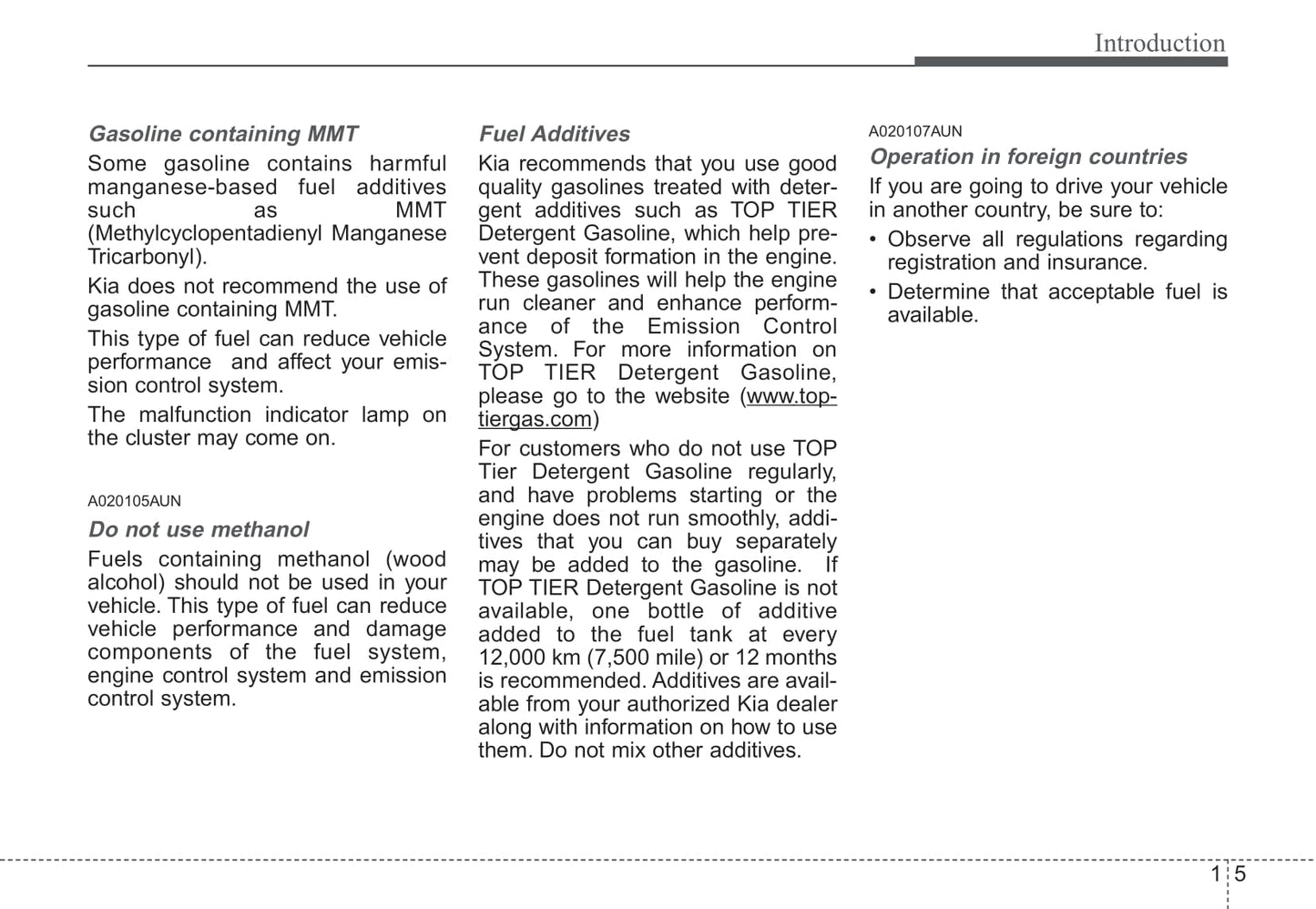 Introduction

Gasoline containing MMT

Some gasoline contains harmful manganese-based fuel additives such as MMT (Methylcyclopentadienyl Manganese Tricarbonyl).

Kia does not recommend the use of gasoline containing MMT.

This type of fuel can reduce vehicle performance and affect your emission control system.

The malfunction indicator lamp on the cluster may come on.

A020105AUN

Do not use methanol

Fuels containing methanol (wood alcohol) should not be used in your vehicle. This type of fuel can reduce vehicle performance and damage components of the fuel system, engine control system and emission control system.

Fuel Additives

Kia recommends that you use good quality gasolines treated with detergent additives such as TOP TIER Detergent Gasoline, which help prevent deposit formation in the engine. These gasolines will help the engine run cleaner and enhance performance of the Emission Control System. For more information on TOP TIER Detergent Gasoline, please go to the website (www.toptiergas.com)

For customers who do not use TOP Tier Detergent Gasoline regularly, and have problems starting or the engine does not run smoothly, additives that you can buy separately may be added to the gasoline. If TOP TIER Detergent Gasoline is not available, one bottle of additive added to the fuel tank at every 12,000 km (7,500 mile) or 12 months is recommended. Additives are available from your authorized Kia dealer along with information on how to use them. Do not mix other additives.

A020107AUN

Operation in foreign countries

If you are going to drive your vehicle in another country, be sure to:

• Observe all regulations regarding registration and insurance.

• Determine that acceptable fuel is available.

1 5